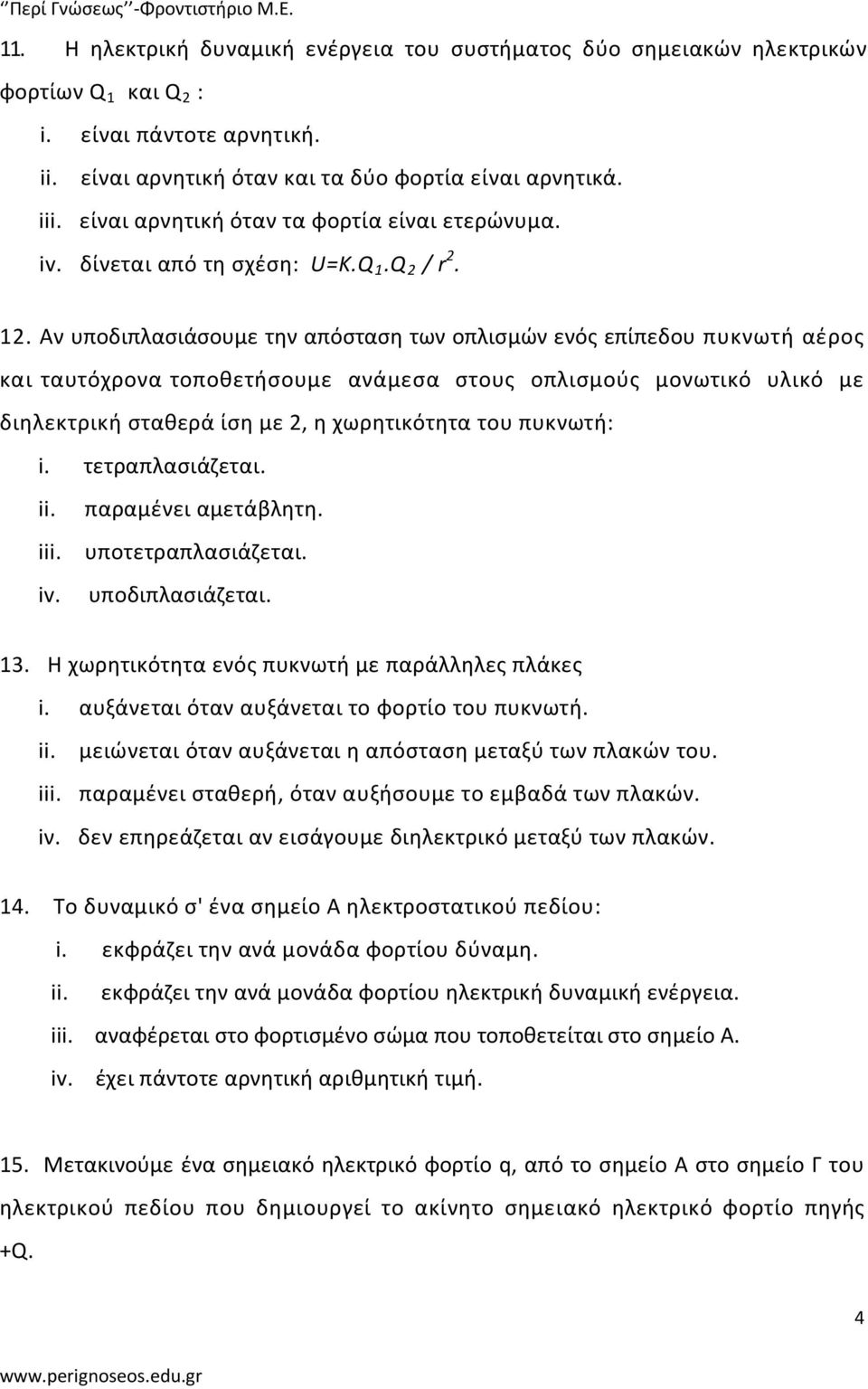 ‘‘Περί Γνώσεως’’-Φροντιστήριο Μ.Ε.

11. Η ηλεκτρική δυναμική ενέργεια του συστήματος δύο σημειακών ηλεκτρικών φορτίων $Q_1$ και $Q_2$ :
i. είναι πάντοτε αρνητική.
ii. είναι αρνητική όταν και τα δύο φορτία είναι αρνητικά.
iii. είναι αρνητική όταν τα φορτία είναι ετερώνυμα.
iv. δίνεται από τη σχέση: $U=K.Q_1.Q_2 / r^2$.

12. Αν υποδιπλασιάσουμε την απόσταση των οπλισμών ενός επίπεδου πυκνωτή αέρος και ταυτόχρονα τοποθετήσουμε ανάμεσα στους οπλισμούς μονωτικό υλικό με διηλεκτρική σταθερά ίση με 2, η χωρητικότητα του πυκνωτή:
i. τετραπλασιάζεται.
ii. παραμένει αμετάβλητη.
iii. υποτετραπλασιάζεται.
iv. υποδιπλασιάζεται.

13. Η χωρητικότητα ενός πυκνωτή με παράλληλες πλάκες
i. αυξάνεται όταν αυξάνεται το φορτίο του πυκνωτή.
ii. μειώνεται όταν αυξάνεται η απόσταση μεταξύ των πλακών του.
iii. παραμένει σταθερή, όταν αυξήσουμε το εμβαδά των πλακών.
iv. δεν επηρεάζεται αν εισάγουμε διηλεκτρικό μεταξύ των πλακών.

14. Το δυναμικό σ' ένα σημείο Α ηλεκτροστατικού πεδίου:
i. εκφράζει την ανά μονάδα φορτίου δύναμη.
ii. εκφράζει την ανά μονάδα φορτίου ηλεκτρική δυναμική ενέργεια.
iii. αναφέρεται στο φορτισμένο σώμα που τοποθετείται στο σημείο Α.
iv. έχει πάντοτε αρνητική αριθμητική τιμή.

15. Μετακινούμε ένα σημειακό ηλεκτρικό φορτίο q, από το σημείο Α στο σημείο Γ του ηλεκτρικού πεδίου που δημιουργεί το ακίνητο σημειακό ηλεκτρικό φορτίο πηγής +Q.

4

www.perignoseos.edu.gr